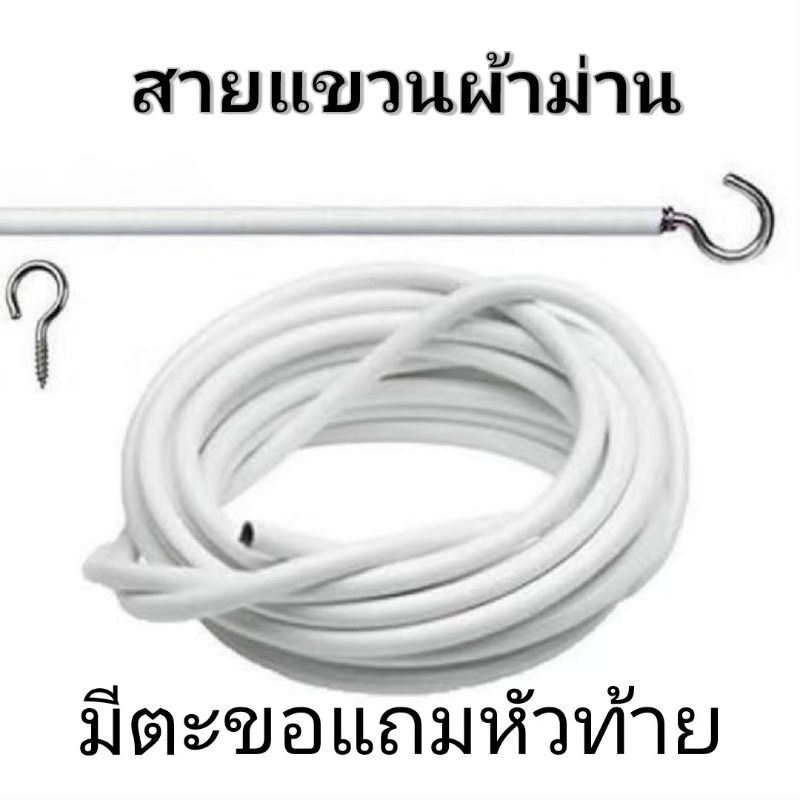 สายแขวนผ้าม่าน

มีตะขอแถมหัวท้าย